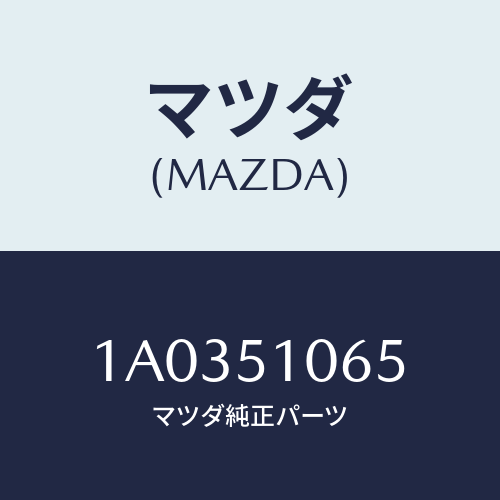 マツダ
(MAZDA)

1A0351065
マツダ純正パーツ